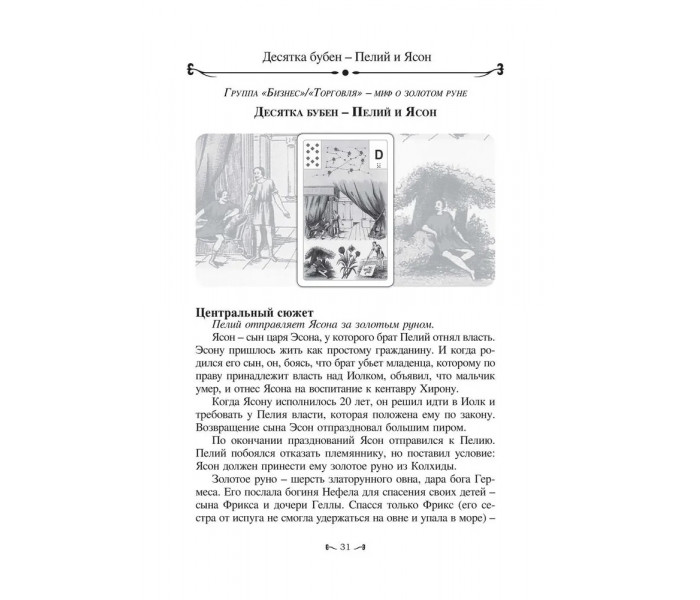 Десятка бубен – Пелий и Ясон

Группа «Бизнес»/«Торговля» – миф о золотом руне

Десятка бубен – Пелий и Ясон

D

Центральный сюжет

Пелий отправляет Ясона за золотым руном.

Ясон – сын царя Эсона, у которого брат Пелий отнял власть. Эсону пришлось жить как простому гражданину. И когда родился его сын, он, боясь, что брат убьет младенца, которому по праву принадлежит власть над Иолком, объявил, что мальчик умер, и отнес Ясона на воспитание к кентавру Хирону.

Когда Ясону исполнилось 20 лет, он решил идти в Иолк и требовать у Пелия власти, которая положена ему по закону. Возвращение сына Эсон отпраздновал большим пиром.

По окончании празднований Ясон отправился к Пелию. Пелий побоялся отказать племяннику, но поставил условие: Ясон должен принести ему золотое руно из Колхиды.

Золотое руно – шерсть златорунного овна, дара бога Гермеса. Его послала богиня Нефела для спасения своих детей – сына Фрикса и дочери Геллы. Спасся только Фрикс (его сестра от испуга не смогла удержаться на овне и упала в море) –

31